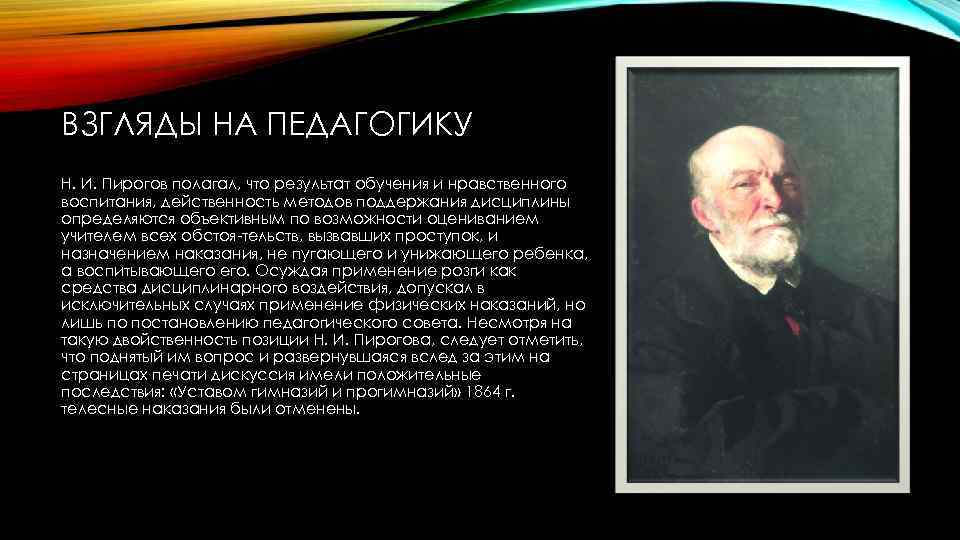 ВЗГЛЯДЫ НА ПЕДАГОГИКУ

Н. И. Пирогов полагал, что результат обучения и нравственного воспитания, действенность методов поддержания дисциплины определяются объективным по возможности оцениванием учителем всех обстоя-тельств, вызвавших проступок, и назначением наказания, не пугающего и унижающего ребенка, а воспитывающего его. Осуждая применение розги как средства дисциплинарного воздействия, допускал в исключительных случаях применение физических наказаний, но лишь по постановлению педагогического совета. Несмотря на такую двойственность позиции Н. И. Пирогова, следует отметить, что поднятый им вопрос и развернувшаяся вслед за этим на страницах печати дискуссия имели положительные последствия: «Уставом гимназий и прогимназий» 1864 г. телесные наказания были отменены.